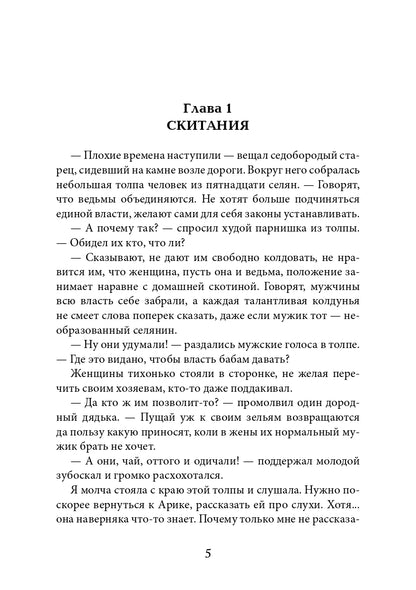 Глава 1
СКИТАНИЯ

— Плохие времена наступили — вещал седобородый старец, сидевший на камне возле дороги. Вокруг него собралась небольшая толпа человек из пятнадцати селян. — Говорят, что ведьмы объединяются. Не хотят больше подчиняться единой власти, желают сами для себя законы устанавливать.

— А почему так? — спросил худой парнишка из толпы. — Обидел их кто, что ли?

— Сказывают, не дают им свободно колдовать, не нравится им, что женщина, пусть она и ведьма, положение занимает наравне с домашней скотиной. Говорят, мужчины всю власть себе забрали, а каждая талантливая колдунья не смеет слова поперек сказать, даже если мужик тот — необразованный селянин.

— Ну они удумали! — раздались мужские голоса в толпе. — Где это видано, чтобы власть бабам давать?

Женщины тихонько стояли в сторонке, не желая перечить своим хозяевам, кто-то даже поддакивал.

— Да кто ж им позволит-то? — промолвил один дородный дядька. — Пущай уж к своим зельям возвращаются да пользу какую приносят, коли в жены их нормальный мужик брать не хочет.

— А они, чай, оттого и одичали! — поддержал молодой зубоскал и громко расхохотался.

Я молча стояла с краю этой толпы и слушала. Нужно поскорее вернуться к Арике, рассказать ей про слухи. Хотя... она наверняка что-то знает. Почему только мне не рассказа-

5